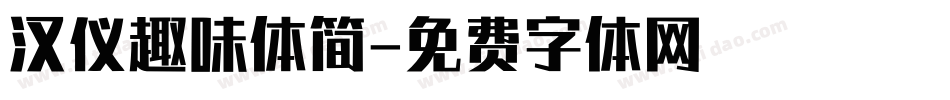 汉仪趣味体简-免费字体网